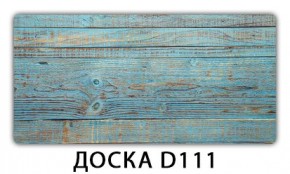 ДОСКА D111